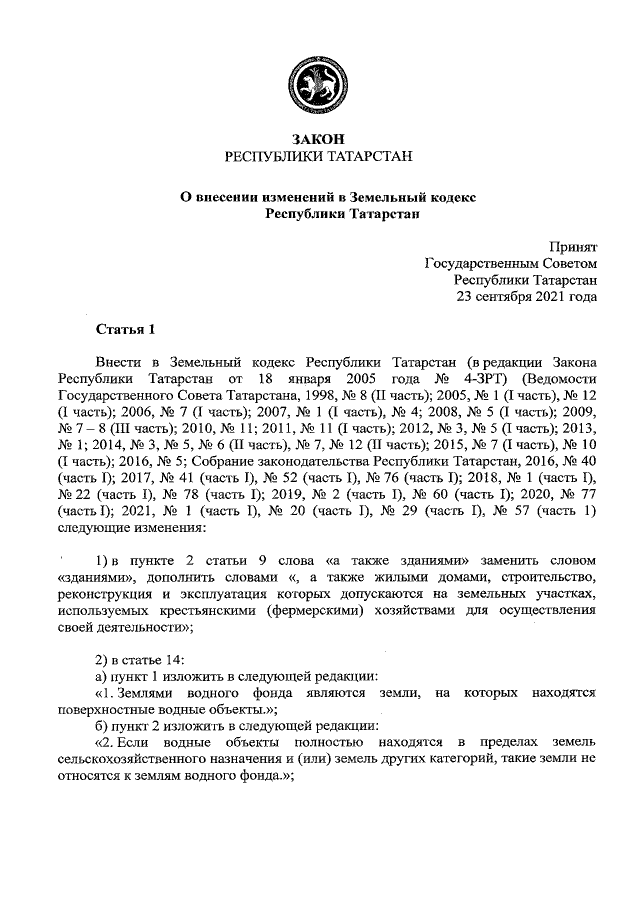 ЗАКОН
РЕСПУБЛИКИ ТАТАРСТАН

О внесении изменений в Земельный кодекс
Республики Татарстан

Принят
Государственным Советом
Республики Татарстан
23 сентября 2021 года

Статья 1

Внести в Земельный кодекс Республики Татарстан (в редакции Закона Республики Татарстан от 18 января 2005 года № 4-ЗРТ) (Ведомости Государственного Совета Татарстана, 1998, № 8 (II часть); 2005, № 1 (I часть), № 12 (I часть); 2006, № 7 (I часть); 2007, № 1 (I часть), № 4; 2008, № 5 (I часть); 2009, № 7 – 8 (III часть); 2010, № 11; 2011, № 11 (I часть); 2012, № 3, № 5 (I часть); 2013, № 1; 2014, № 3, № 5, № 6 (II часть), № 7, № 12 (II часть); 2015, № 7 (I часть), № 10 (I часть); 2016, № 5; Собрание законодательства Республики Татарстан, 2016, № 40 (часть I); 2017, № 41 (часть I), № 52 (часть I), № 76 (часть I); 2018, № 1 (часть I), № 22 (часть I), № 78 (часть I); 2019, № 2 (часть I), № 60 (часть I); 2020, № 77 (часть I); 2021, № 1 (часть I), № 20 (часть I), № 29 (часть I), № 57 (часть 1) следующие изменения:

1) в пункте 2 статьи 9 слова «а также зданиями» заменить словом «зданиями», дополнить словами «, а также жилыми домами, строительство, реконструкция и эксплуатация которых допускаются на земельных участках, используемых крестьянскими (фермерскими) хозяйствами для осуществления своей деятельности»;

2) в статье 14:
а) пункт 1 изложить в следующей редакции:
«1. Землями водного фонда являются земли, на которых находятся поверхностные водные объекты.»;
б) пункт 2 изложить в следующей редакции:
«2. Если водные объекты полностью находятся в пределах земель сельскохозяйственного назначения и (или) земель других категорий, такие земли не относятся к землям водного фонда.»;